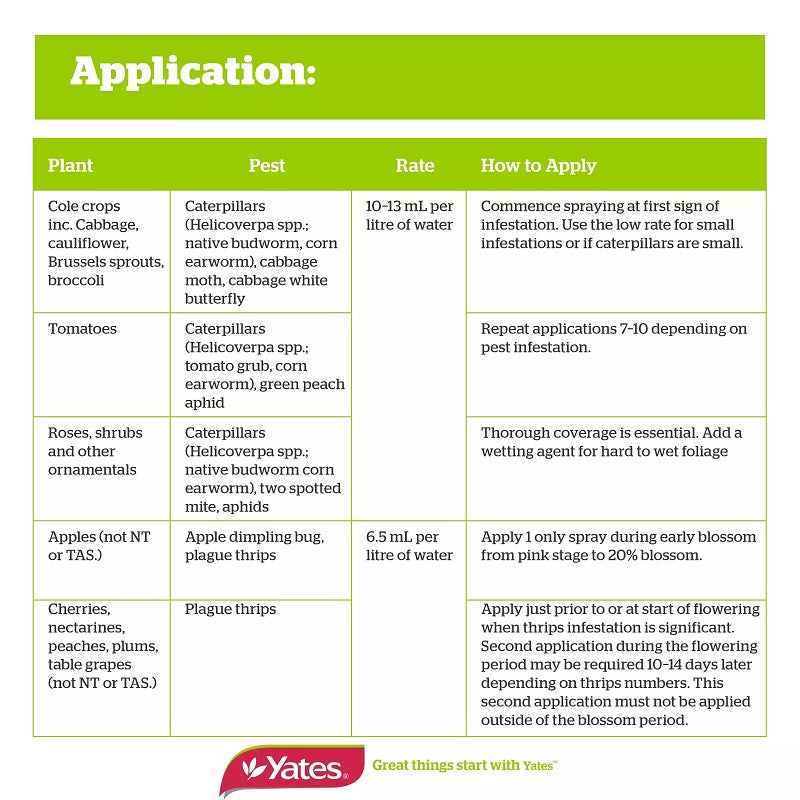 Application:

| Plant | Pest | Rate | How to Apply |
|---|---|---|---|
| Cole crops inc. Cabbage, cauliflower, Brussels sprouts, broccoli | Caterpillars (Helicoverpa spp.; native budworm, corn earworm), cabbage moth, cabbage white butterfly | 10-13 mL per litre of water | Commence spraying at first sign of infestation. Use the low rate for small infestations or if caterpillars are small. |
| Tomatoes | Caterpillars (Helicoverpa spp.; tomato grub, corn earworm), green peach aphid | | Repeat applications 7-10 depending on pest infestation. |
| Roses, shrubs and other ornamentals | Caterpillars (Helicoverpa spp.; native budworm corn earworm), two spotted mite, aphids | | Thorough coverage is essential. Add a wetting agent for hard to wet foliage |
| Apples (not NT or TAS.) | Apple dimpling bug, plague thrips | 6.5 mL per litre of water | Apply 1 only spray during early blossom from pink stage to 20% blossom. |
| Cherries, nectarines, peaches, plums, table grapes (not NT or TAS.) | Plague thrips | | Apply just prior to or at start of flowering when thrips infestation is significant. Second application during the flowering period may be required 10-14 days later depending on thrips numbers. This second application must not be applied outside of the blossom period. |

Yates® Great things start with Yates™